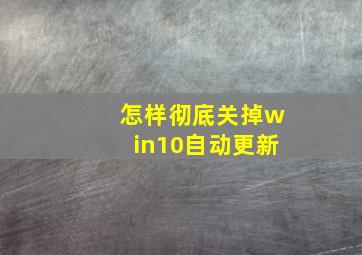 怎样彻底关掉win10自动更新